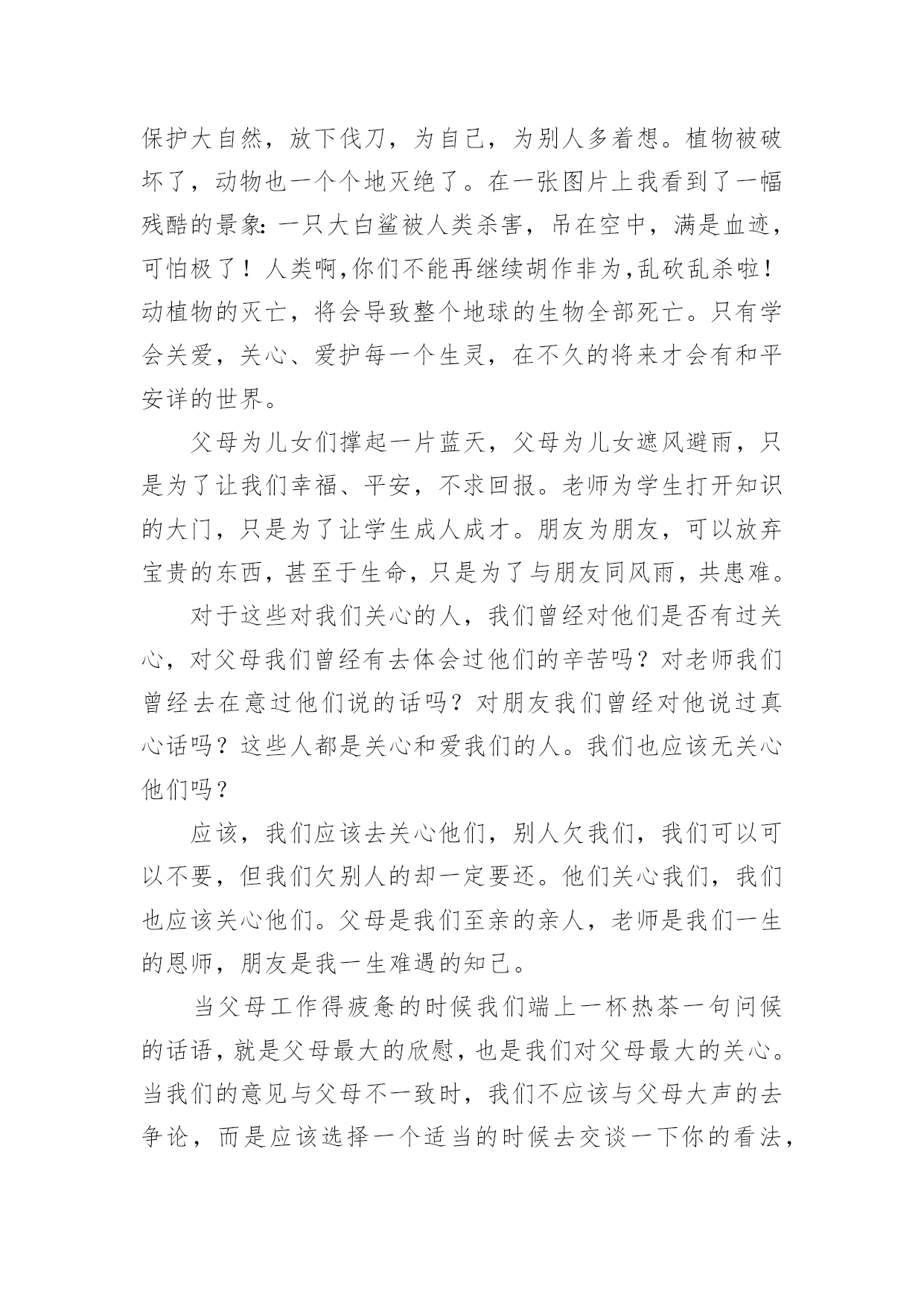 保护大自然，放下伐刀，为自己，为别人多着想。植物被破坏了，动物也一个个地灭绝了。在一张图片上我看到了一幅残酷的景象：一只大白鲨被人类杀害，吊在空中，满是血迹，可怕极了！人类啊,你们不能再继续胡作非为,乱砍乱杀啦！动植物的灭亡，将会导致整个地球的生物全部死亡。只有学会关爱，关心、爱护每一个生灵，在不久的将来才会有和平安详的世界。

父母为儿女们撑起一片蓝天，父母为儿女遮风避雨，只是为了让我们幸福、平安，不求回报。老师为学生打开知识的大门，只是为了让学生成人成才。朋友为朋友，可以放弃宝贵的东西，甚至于生命，只是为了与朋友同风雨，共患难。

对于这些对我们关心的人，我们曾经对他们是否有过关心，对父母我们曾经有去体会过他们的辛苦吗？对老师我们曾经去在意过他们说的话吗？对朋友我们曾经对他说过真心话吗？这些人都是关心和爱我们的人。我们也应该无关心他们吗？

应该，我们应该去关心他们，别人欠我们，我们可以可以不要，但我们欠别人的却一定要还。他们关心我们，我们也应该关心他们。父母是我们至亲的亲人，老师是我们一生的恩师，朋友是我一生难遇的知己。

当父母工作得疲惫的时候我们端上一杯热茶一句问候的话语，就是父母最大的欣慰，也是我们对父母最大的关心。当我们的意见与父母不一致时，我们不应该与父母大声的去争论，而是应该选择一个适当的时候去交谈一下你的看法，